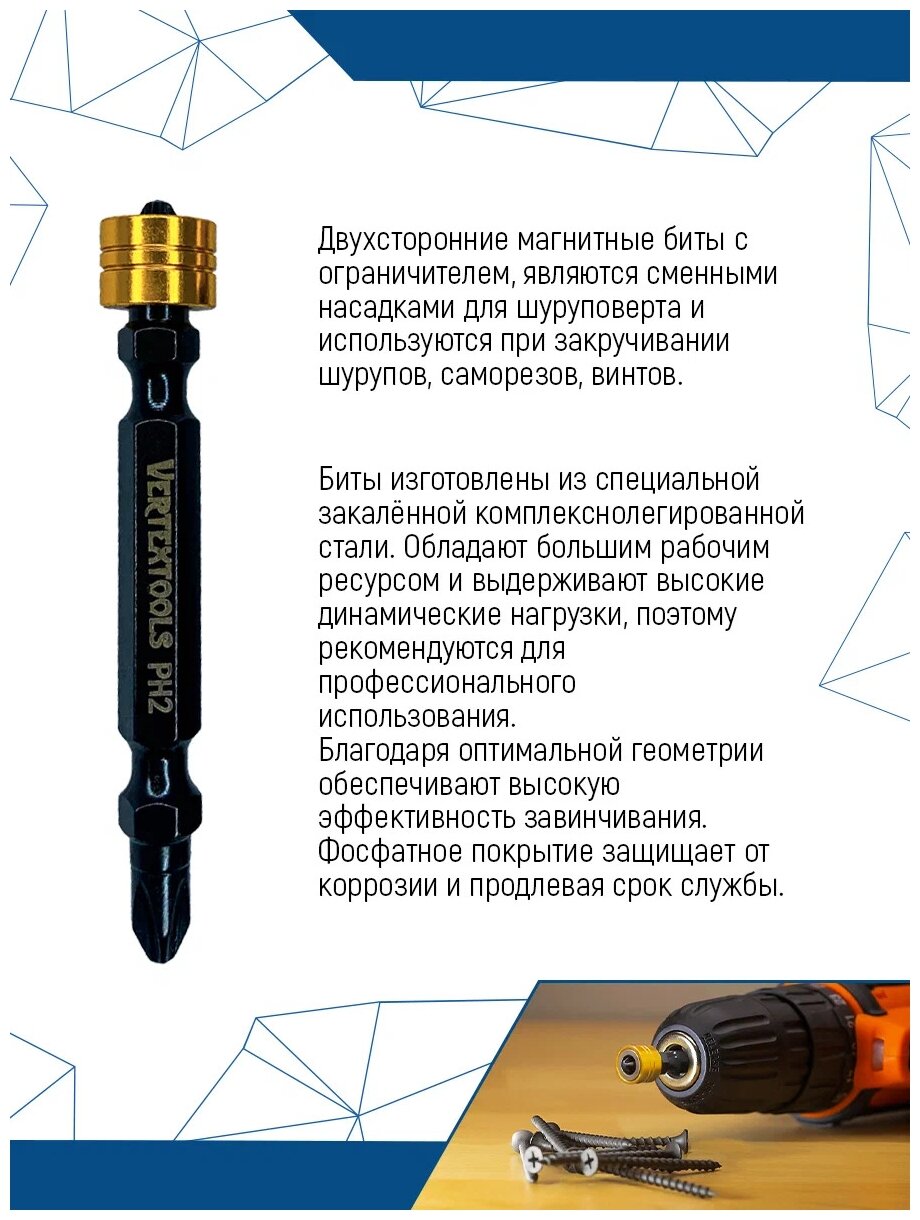 VERTEXTOOLS PH2

Двухсторонние магнитные биты с ограничителем, являются сменными насадками для шуруповерта и используются при закручивании шурупов, саморезов, винтов.

Биты изготовлены из специальной закалённой комплекснолегированной стали. Обладают большим рабочим ресурсом и выдерживают высокие динамические нагрузки, поэтому рекомендуются для профессионального использования.
Благодаря оптимальной геометрии обеспечивают высокую эффективность завинчивания.
Фосфатное покрытие защищает от коррозии и продлевая срок службы.